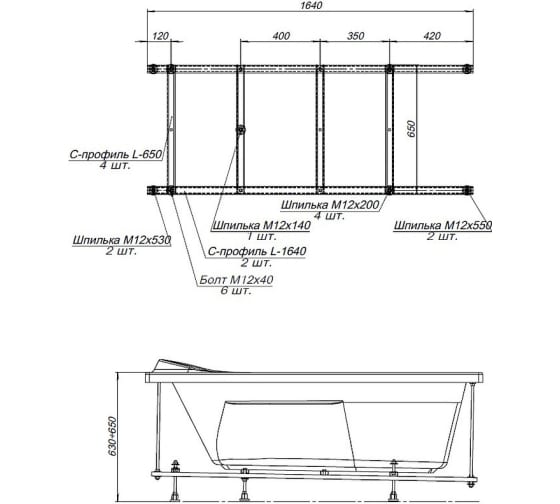 1640

120

400

350

420

650

С-профиль L-650
4 шт.

Шпилька М12х200
4 шт.

Шпилька М12х140
1 шт.

Шпилька М12х550
2 шт.

Шпилька М12х530
2 шт.

С-профиль L-1640
2 шт.

Болт М12х40
6 шт.

630÷650